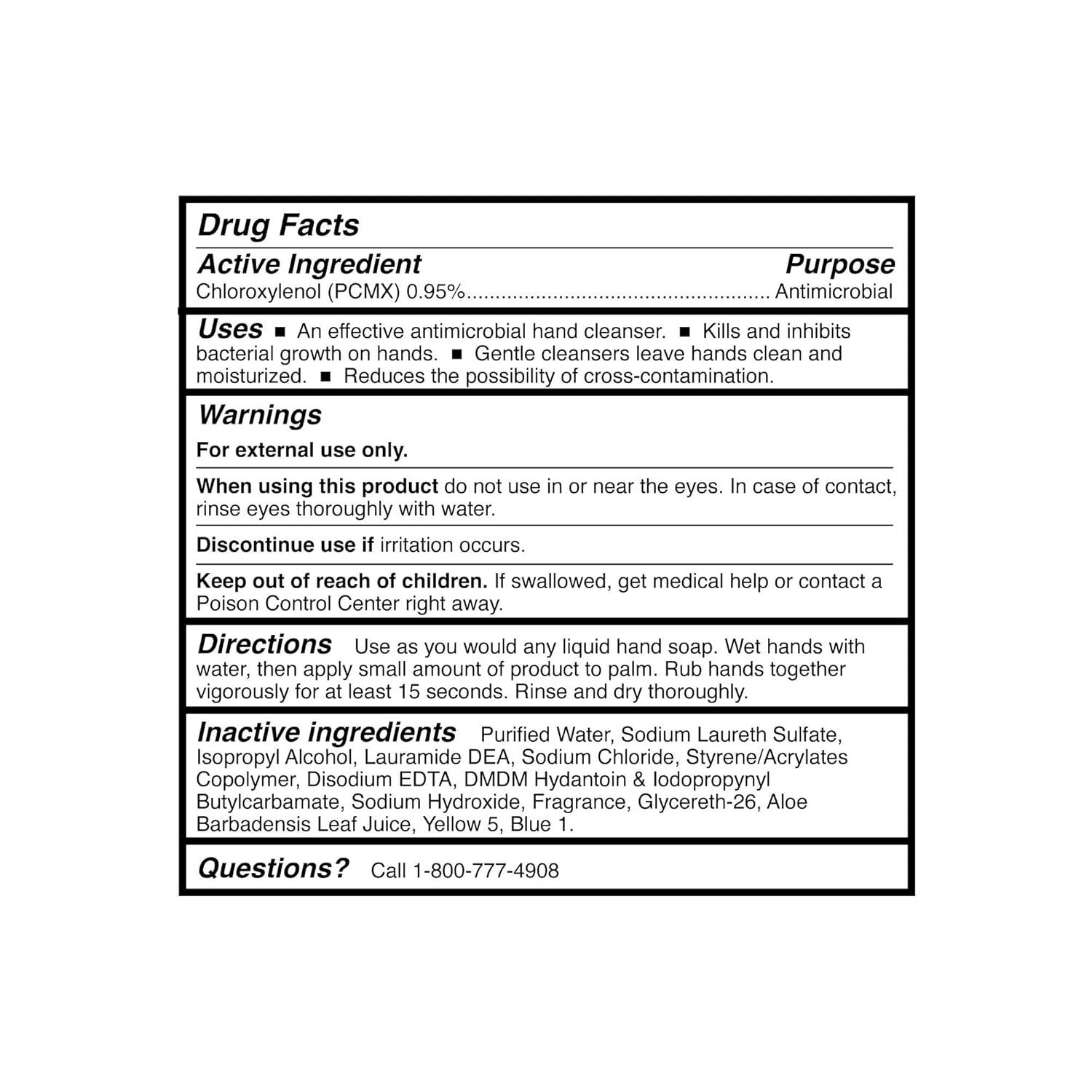 Drug Facts

Active Ingredient Purpose
Chloroxylenol (PCMX) 0.95% Antimicrobial

Uses • An effective antimicrobial hand cleanser. • Kills and inhibits bacterial growth on hands. • Gentle cleansers leave hands clean and moisturized. • Reduces the possibility of cross-contamination.

Warnings

For external use only.

When using this product do not use in or near the eyes. In case of contact, rinse eyes thoroughly with water.

Discontinue use if irritation occurs.

Keep out of reach of children. If swallowed, get medical help or contact a Poison Control Center right away.

Directions Use as you would any liquid hand soap. Wet hands with water, then apply small amount of product to palm. Rub hands together vigorously for at least 15 seconds. Rinse and dry thoroughly.

Inactive ingredients Purified Water, Sodium Laureth Sulfate, Isopropyl Alcohol, Lauramide DEA, Sodium Chloride, Styrene/Acrylates Copolymer, Disodium EDTA, DMDM Hydantoin & Iodopropynyl Butylcarbamate, Sodium Hydroxide, Fragrance, Glycereth-26, Aloe Barbadensis Leaf Juice, Yellow 5, Blue 1.

Questions? Call 1-800-777-4908